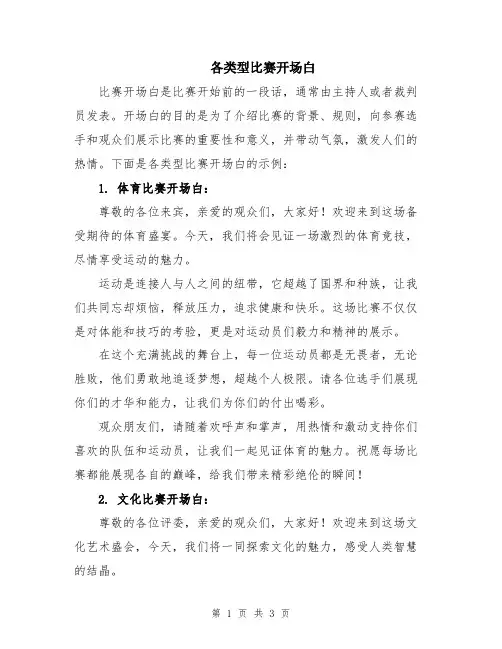 各类型比赛开场白

比赛开场白是比赛开始前的一段话，通常由主持人或者裁判员发表。开场白的目的是为了介绍比赛的背景、规则，向参赛选手和观众们展示比赛的重要性和意义，并带动气氛，激发人们的热情。下面是各类型比赛开场白的示例：

1. 体育比赛开场白：

尊敬的各位来宾，亲爱的观众们，大家好！欢迎来到这场备受期待的体育盛宴。今天，我们将会见证一场激烈的体育竞技，尽情享受运动的魅力。

运动是连接人与人之间的纽带，它超越了国界和种族，让我们共同忘却烦恼，释放压力，追求健康和快乐。这场比赛不仅仅是对体能和技巧的考验，更是对运动员们毅力和精神的展示。

在这个充满挑战的舞台上，每一位运动员都是无畏者，无论胜败，他们勇敢地追逐梦想，超越个人极限。请各位选手们展现你们的才华和能力，让我们为你们的付出喝彩。

观众朋友们，请随着欢呼声和掌声，用热情和激动支持你们喜欢的队伍和运动员，让我们一起见证体育的魅力。祝愿每场比赛都能展现各自的巅峰，给我们带来精彩绝伦的瞬间！

2. 文化比赛开场白：

尊敬的各位评委，亲爱的观众们，大家好！欢迎来到这场文化艺术盛会，今天，我们将一同探索文化的魅力，感受人类智慧的结晶。

第 1 页 共 3 页